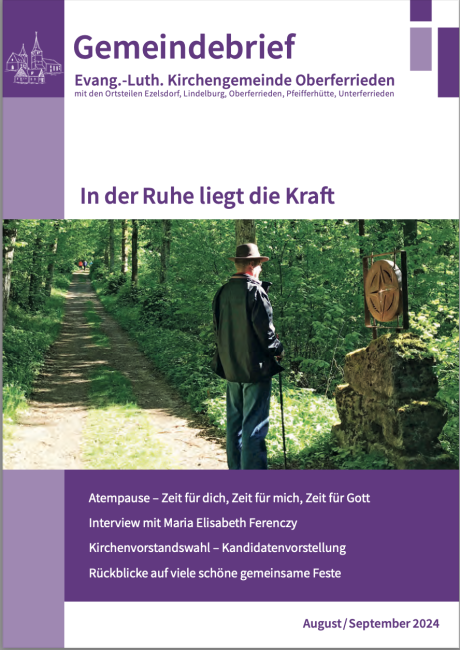 Gemeindebrief

Evang.-Luth. Kirchengemeinde Oberferrieden
mit den Ortsteilen Ezelsdorf, Lindelburg, Oberferrieden, Pfeifferhütte, Unterferrieden

In der Ruhe liegt die Kraft

Atempause – Zeit für dich, Zeit für mich, Zeit für Gott

Interview mit Maria Elisabeth Ferenczy

Kirchenvorstandswahl – Kandidatenvorstellung

Rückblicke auf viele schöne gemeinsame Feste

August / September 2024